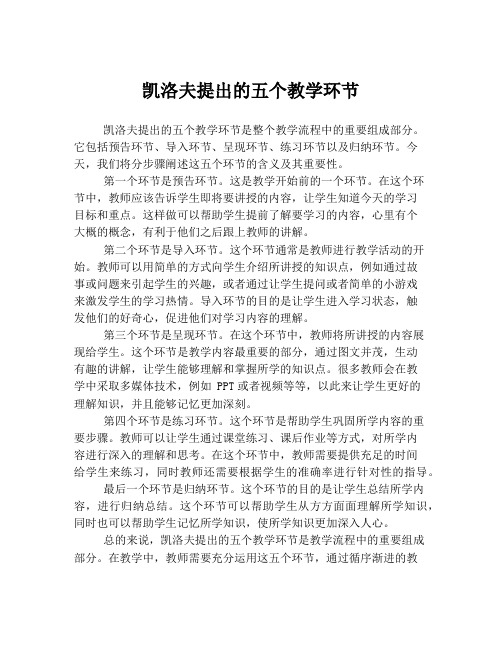 凯洛夫提出的五个教学环节

凯洛夫提出的五个教学环节是整个教学流程中的重要组成部分。它包括预告环节、导入环节、呈现环节、练习环节以及归纳环节。今天，我们将分步骤阐述这五个环节的含义及其重要性。

第一个环节是预告环节。这是教学开始前的一个环节。在这个环节中，教师应该告诉学生即将要讲授的内容，让学生知道今天的学习目标和重点。这样做可以帮助学生提前了解要学习的内容，心里有个大概的概念，有利于他们之后跟上教师的讲解。

第二个环节是导入环节。这个环节通常是教师进行教学活动的开始。教师可以用简单的方式向学生介绍所讲授的知识点，例如通过故事或问题来引起学生的兴趣，或者通过让学生提问或者简单的小游戏来激发学生的学习热情。导入环节的目的是让学生进入学习状态，触发他们的好奇心，促进他们对学习内容的理解。

第三个环节是呈现环节。在这个环节中，教师将所讲授的内容展现给学生。这个环节是教学内容最重要的部分，通过图文并茂，生动有趣的讲解，让学生能够理解和掌握所学的知识点。很多教师会在教学中采取多媒体技术，例如 PPT 或者视频等等，以此来让学生更好的理解知识，并且能够记忆更加深刻。

第四个环节是练习环节。这个环节是帮助学生巩固所学内容的重要步骤。教师可以让学生通过课堂练习、课后作业等方式，对所学内容进行深入的理解和思考。在这个环节中，教师需要提供充足的时间给学生来练习，同时教师还需要根据学生的准确率进行针对性的指导。

最后一个环节是归纳环节。这个环节的目的是让学生总结所学内容，进行归纳总结。这个环节可以帮助学生从方方面面理解所学知识，同时也可以帮助学生记忆所学知识，使所学知识更加深入人心。

总的来说，凯洛夫提出的五个教学环节是教学流程中的重要组成部分。在教学中，教师需要充分运用这五个环节，通过循序渐进的教